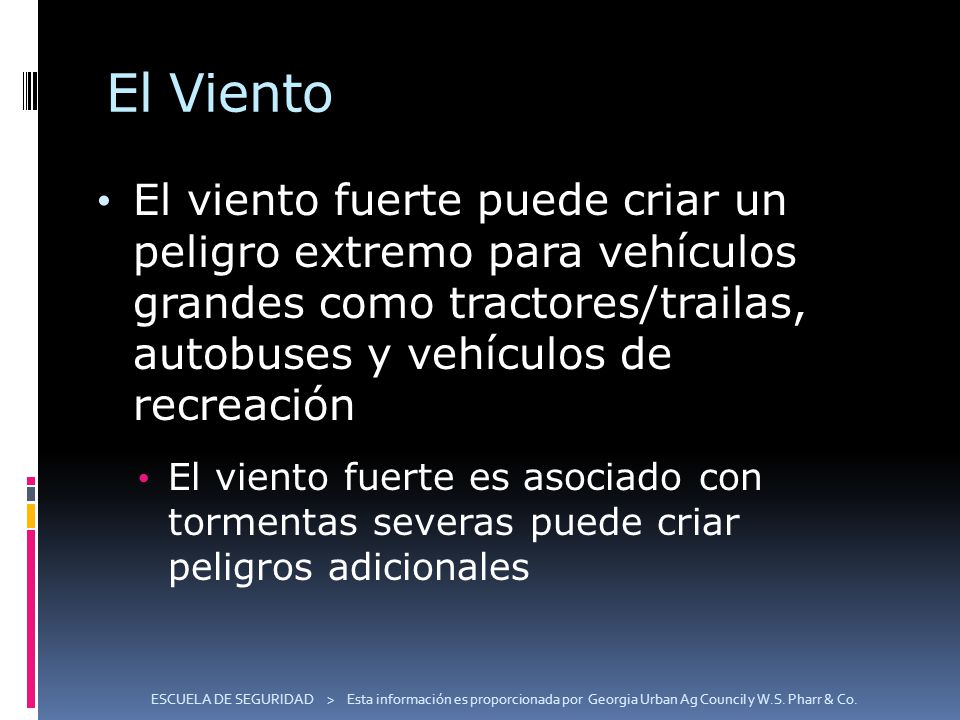 El Viento

• El viento fuerte puede criar un peligro extremo para vehículos grandes como tractores/trailas, autobuses y vehículos de recreación

• El viento fuerte es asociado con tormentas severas puede criar peligros adicionales

ESCUELA DE SEGURIDAD > Esta información es proporcionada por Georgia Urban Ag Council y W.S. Pharr & Co.